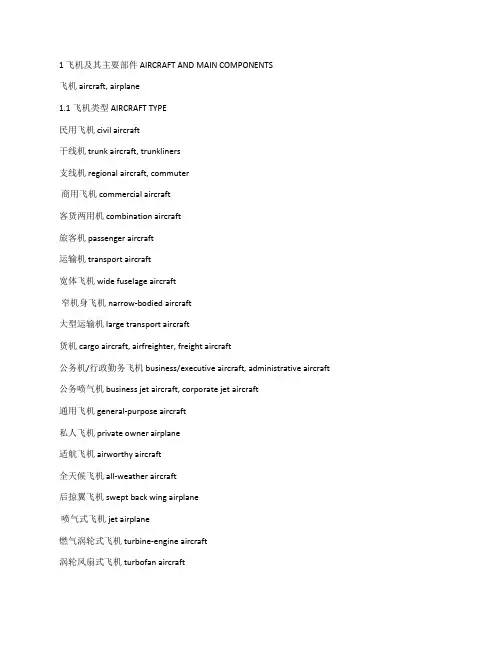 1 飞机及其主要部件 AIRCRAFT AND MAIN COMPONENTS

飞机 aircraft, airplane

1.1 飞机类型 AIRCRAFT TYPE

民用飞机 civil aircraft

干线机 trunk aircraft, trunkliners

支线机 regional aircraft, commuter

商用飞机 commercial aircraft

客货两用机 combination aircraft

旅客机 passenger aircraft

运输机 transport aircraft

宽体飞机 wide fuselage aircraft

窄机身飞机 narrow-bodied aircraft

大型运输机 large transport aircraft

货机 cargo aircraft, airfreighter, freight aircraft

公务机/行政勤务飞机 business/executive aircraft, administrative aircraft

公务喷气机 business jet aircraft, corporate jet aircraft

通用飞机 general-purpose aircraft

私人飞机 private owner airplane

适航飞机 airworthy aircraft

全天候飞机 all-weather aircraft

后掠翼飞机 swept back wing airplane

喷气式飞机 jet airplane

燃气涡轮式飞机 turbine-engine aircraft

涡轮风扇式飞机 turbofan aircraft